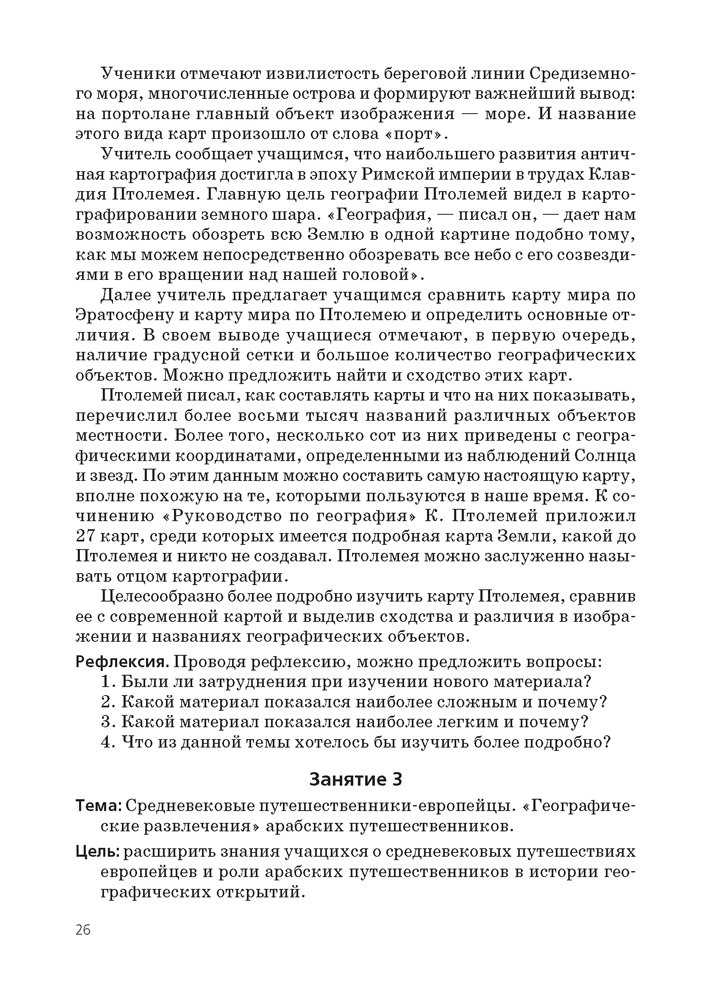 Ученики отмечают извилистость береговой линии Средиземного моря, многочисленные острова и формируют важнейший вывод: на портолане главный объект изображения — море. И название этого вида карт произошло от слова «порт».

Учитель сообщает учащимся, что наибольшего развития античная картография достигла в эпоху Римской империи в трудах Клавдия Птолемея. Главную цель географии Птолемей видел в картографировании земного шара. «География, — писал он, — дает нам возможность обозреть всю Землю в одной картине подобно тому, как мы можем непосредственно обозревать все небо с его созвездиями в его вращении над нашей головой».

Далее учитель предлагает учащимся сравнить карту мира по Эратосфену и карту мира по Птолемею и определить основные отличия. В своем выводе учащиеся отмечают, в первую очередь, наличие градусной сетки и большое количество географических объектов. Можно предложить найти и сходство этих карт.

Птолемей писал, как составлять карты и что на них показывать, перечислил более восьми тысяч названий различных объектов местности. Более того, несколько сот из них приведены с географическими координатами, определенными из наблюдений Солнца и звезд. По этим данным можно составить самую настоящую карту, вполне похожую на те, которыми пользуются в наше время. К сочинению «Руководство по география» К. Птолемей приложил 27 карт, среди которых имеется подробная карта Земли, какой до Птолемея и никто не создавал. Птолемея можно заслуженно называть отцом картографии.

Целесообразно более подробно изучить карту Птолемея, сравнив ее с современной картой и выделив сходства и различия в изображении и названиях географических объектов.

Рефлексия. Проводя рефлексию, можно предложить вопросы:
1. Были ли затруднения при изучении нового материала?
2. Какой материал показался наиболее сложным и почему?
3. Какой материал показался наиболее легким и почему?
4. Что из данной темы хотелось бы изучить более подробно?

Занятие 3

Тема: Средневековые путешественники-европейцы. «Географические развлечения» арабских путешественников.

Цель: расширить знания учащихся о средневековых путешествиях европейцев и роли арабских путешественников в истории географических открытий.

26